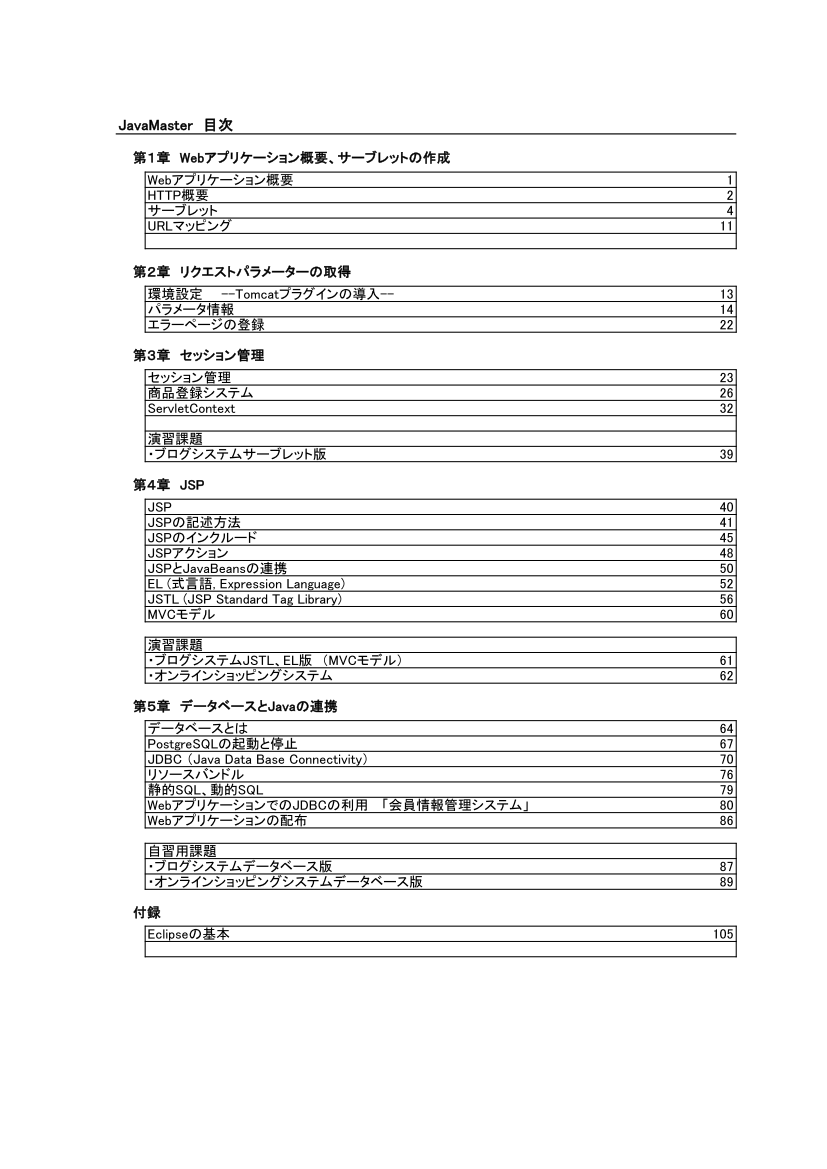 JavaMaster 目次

第1章 Webアプリケーション概要、サーブレットの作成

| | |
|---|---|
| Webアプリケーション概要 | 1 |
| HTTP概要 | 2 |
| サーブレット | 4 |
| URLマッピング | 11 |
| | |

第2章 リクエストパラメーターの取得

| | |
|---|---|
| 環境設定 --Tomcatプラグインの導入-- | 13 |
| パラメータ情報 | 14 |
| エラーページの登録 | 22 |

第3章 セッション管理

| | |
|---|---|
| セッション管理 | 23 |
| 商品登録システム | 26 |
| ServletContext | 32 |
| | |
| 演習課題 | |
| ・ブログシステムサーブレット版 | 39 |

第4章 JSP

| | |
|---|---|
| JSP | 40 |
| JSPの記述方法 | 41 |
| JSPのインクルード | 45 |
| JSPアクション | 48 |
| JSPとJavaBeansの連携 | 50 |
| EL (式言語, Expression Language) | 52 |
| JSTL (JSP Standard Tag Library) | 56 |
| MVCモデル | 60 |

| | |
|---|---|
| 演習課題 | |
| ・ブログシステムJSTL、EL版 (MVCモデル) | 61 |
| ・オンラインショッピングシステム | 62 |

第5章 データベースとJavaの連携

| | |
|---|---|
| データベースとは | 64 |
| PostgreSQLの起動と停止 | 67 |
| JDBC (Java Data Base Connectivity) | 70 |
| リソースバンドル | 76 |
| 静的SQL、動的SQL | 79 |
| WebアプリケーションでのJDBCの利用 「会員情報管理システム」 | 80 |
| Webアプリケーションの配布 | 86 |

| | |
|---|---|
| 自習用課題 | |
| ・ブログシステムデータベース版 | 87 |
| ・オンラインショッピングシステムデータベース版 | 89 |

付録

| | |
|---|---|
| Eclipseの基本 | 105 |
| | |